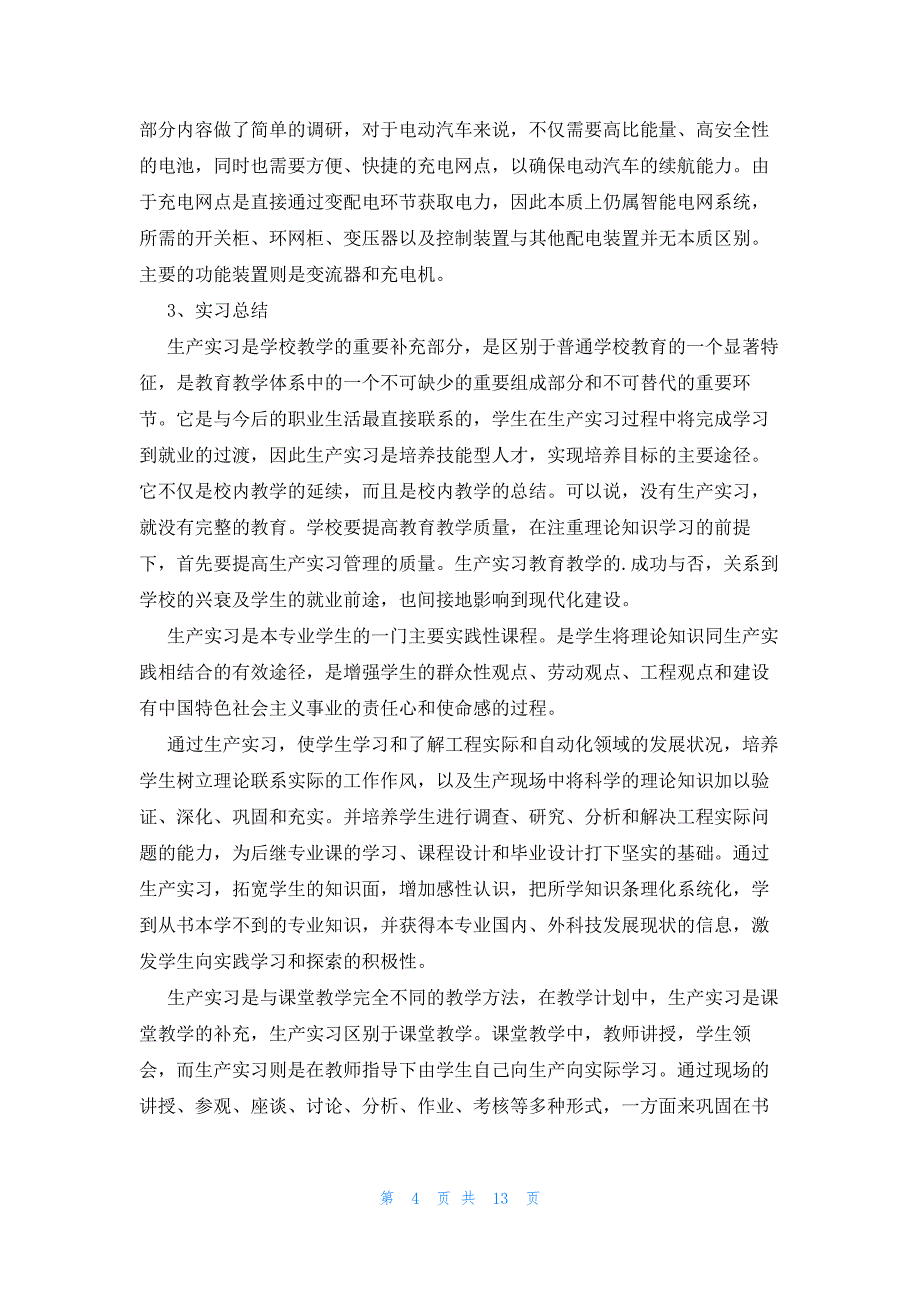 部分内容做了简单的调研，对于电动汽车来说，不仅需要高比能量、高安全性的电池，同时也需要方便、快捷的充电网点，以确保电动汽车的续航能力。由于充电网点是直接通过变配电环节获取电力，因此本质上仍属智能电网系统，所需的开关柜、环网柜、变压器以及控制装置与其他配电装置并无本质区别。主要的功能装置则是变流器和充电机。

3、实习总结

生产实习是学校教学的重要补充部分，是区别于普通学校教育的一个显著特征，是教育教学体系中的一个不可缺少的重要组成部分和不可替代的重要环节。它是与今后的职业生活最直接联系的，学生在生产实习过程中将完成学习到就业的过渡，因此生产实习是培养技能型人才，实现培养目标的主要途径。它不仅是校内教学的延续，而且是校内教学的总结。可以说，没有生产实习，就没有完整的教育。学校要提高教育教学质量，在注重理论知识学习的前提下，首先要提高生产实习管理的质量。生产实习教育教学的.成功与否，关系到学校的兴衰及学生的就业前途，也间接地影响到现代化建设。

生产实习是本专业学生的一门主要实践性课程。是学生将理论知识同生产实践相结合的有效途径，是增强学生的群众性观点、劳动观点、工程观点和建设有中国特色社会主义事业的责任心和使命感的过程。

通过生产实习，使学生学习和了解工程实际和自动化领域的发展状况，培养学生树立理论联系实际的工作作风，以及生产现场中将科学的理论知识加以验证、深化、巩固和充实。并培养学生进行调查、研究、分析和解决工程实际问题的能力，为后继专业课的学习、课程设计和毕业设计打下坚实的基础。通过生产实习，拓宽学生的知识面，增加感性认识，把所学知识条理化系统化，学到从书本学不到的专业知识，并获得本专业国内、外科技发展现状的信息，激发学生向实践学习和探索的积极性。

生产实习是与课堂教学完全不同的教学方法，在教学计划中，生产实习是课堂教学的补充，生产实习区别于课堂教学。课堂教学中，教师讲授，学生领会，而生产实习则是在教师指导下由学生自己向生产向实际学习。通过现场的讲授、参观、座谈、讨论、分析、作业、考核等多种形式，一方面来巩固在书

第 4 页 共 13 页